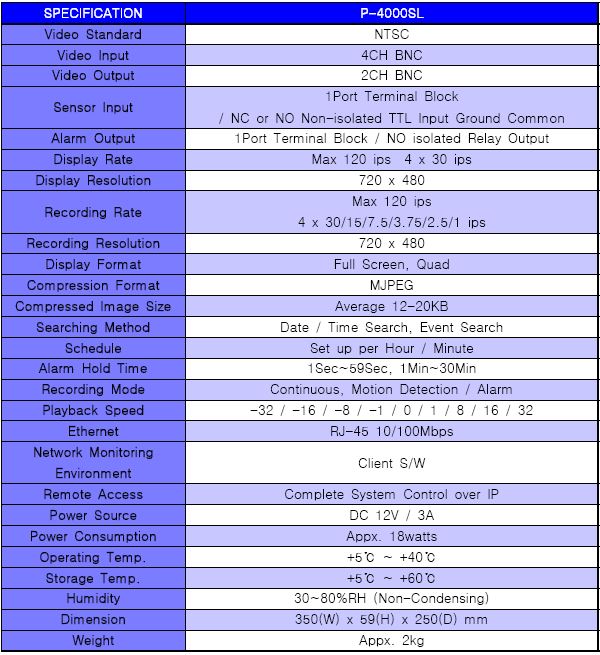 | SPECIFICATION | P-4000SL |
|---|---|
| Video Standard | NTSC |
| Video Input | 4CH BNC |
| Video Output | 2CH BNC |
| Sensor Input | 1Port Terminal Block / NC or NO Non-isolated TTL Input Ground Common |
| Alarm Output | 1Port Terminal Block / NO isolated Relay Output |
| Display Rate | Max 120 ips 4 x 30 ips |
| Display Resolution | 720 x 480 |
| Recording Rate | Max 120 ips 4 x 30/15/7.5/3.75/2.5/1 ips |
| Recording Resolution | 720 x 480 |
| Display Format | Full Screen, Quad |
| Compression Format | MJPEG |
| Compressed Image Size | Average 12-20KB |
| Searching Method | Date / Time Search, Event Search |
| Schedule | Set up per Hour / Minute |
| Alarm Hold Time | 1Sec~59Sec, 1Min~30Min |
| Recording Mode | Continuous, Motion Detection / Alarm |
| Playback Speed | -32 / -16 / -8 / -1 / 0 / 1 / 8 / 16 / 32 |
| Ethernet | RJ-45 10/100Mbps |
| Network Monitoring Environment | Client S/W |
| Remote Access | Complete System Control over IP |
| Power Source | DC 12V / 3A |
| Power Consumption | Appx. 18watts |
| Operating Temp. | +5℃ ~ +40℃ |
| Storage Temp. | +5℃ ~ +60℃ |
| Humidity | 30~80%RH (Non-Condensing) |
| Dimension | 350(W) x 59(H) x 250(D) mm |
| Weight | Appx. 2kg |